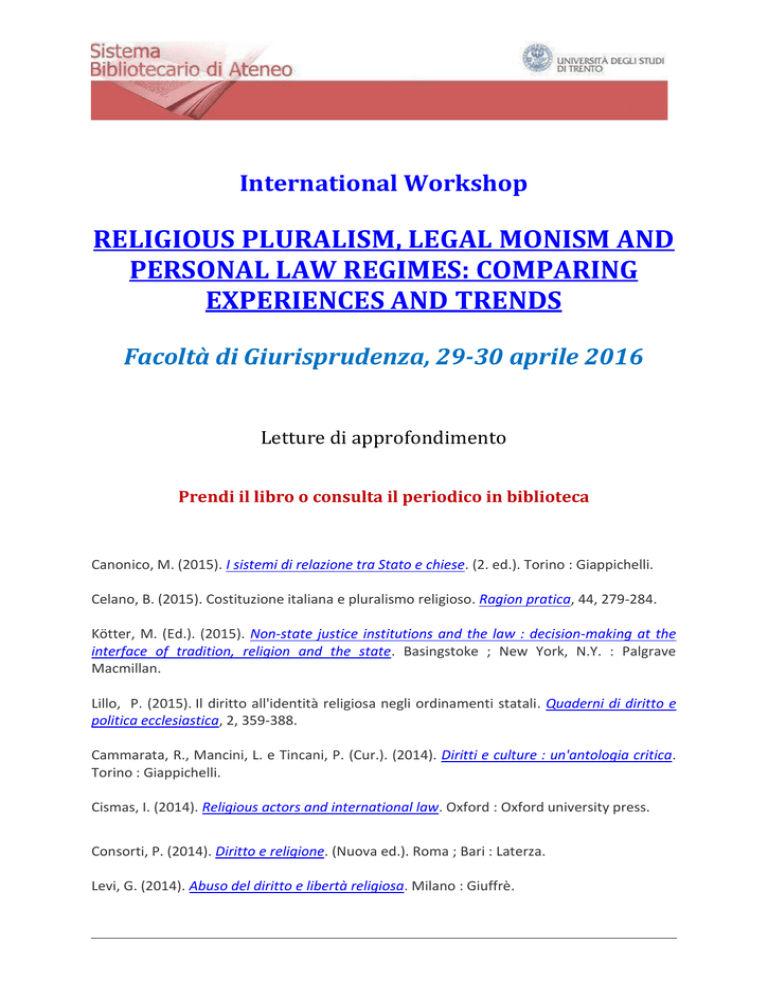 Sistema Bibliotecario di Ateneo

UNIVERSITÀ DEGLI STUDI DI TRENTO

International Workshop

RELIGIOUS PLURALISM, LEGAL MONISM AND PERSONAL LAW REGIMES: COMPARING EXPERIENCES AND TRENDS

Facoltà di Giurisprudenza, 29-30 aprile 2016

Letture di approfondimento

Prendi il libro o consulta il periodico in biblioteca

Canonico, M. (2015). I sistemi di relazione tra Stato e chiese. (2. ed.). Torino : Giappichelli.

Celano, B. (2015). Costituzione italiana e pluralismo religioso. Ragion pratica, 44, 279-284.

Kötter, M. (Ed.). (2015). Non-state justice institutions and the law : decision-making at the interface of tradition, religion and the state. Basingstoke ; New York, N.Y. : Palgrave Macmillan.

Lillo, P. (2015). Il diritto all'identità religiosa negli ordinamenti statali. Quaderni di diritto e politica ecclesiastica, 2, 359-388.

Cammarata, R., Mancini, L. e Tincani, P. (Cur.). (2014). Diritti e culture : un'antologia critica. Torino : Giappichelli.

Cismas, I. (2014). Religious actors and international law. Oxford : Oxford university press.

Consorti, P. (2014). Diritto e religione. (Nuova ed.). Roma ; Bari : Laterza.

Levi, G. (2014). Abuso del diritto e libertà religiosa. Milano : Giuffrè.